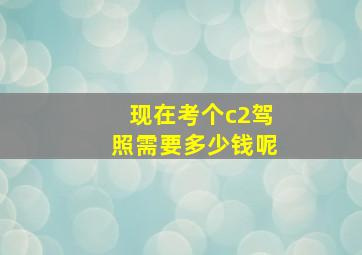 现在考个c2驾照需要多少钱呢